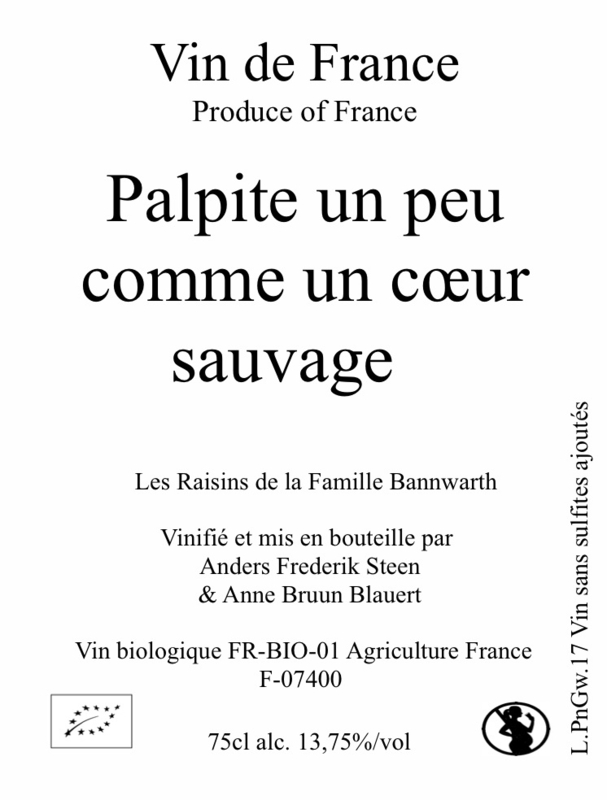 Vin de France
Produce of France

Palpite un peu comme un cœur sauvage

Les Raisins de la Famille Bannwarth

Vinifié et mis en bouteille par
Anders Frederik Steen
& Anne Bruun Blauert

Vin biologique FR-BIO-01 Agriculture France
F-07400

75cl alc. 13,75%/vol

L.PnGw.17 Vin sans sulfites ajoutés